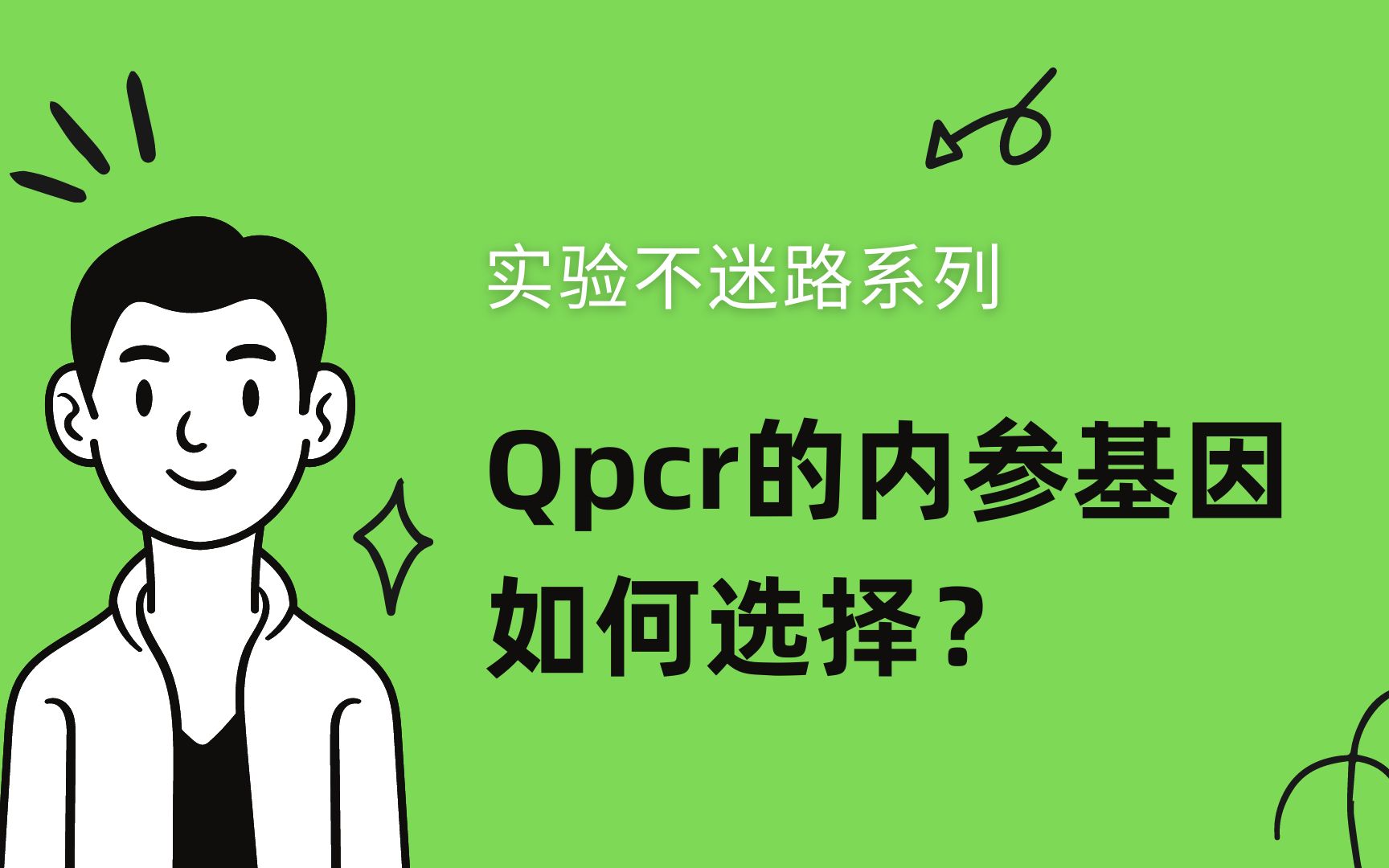 实验不迷路系列

Qpcr的内参基因如何选择？